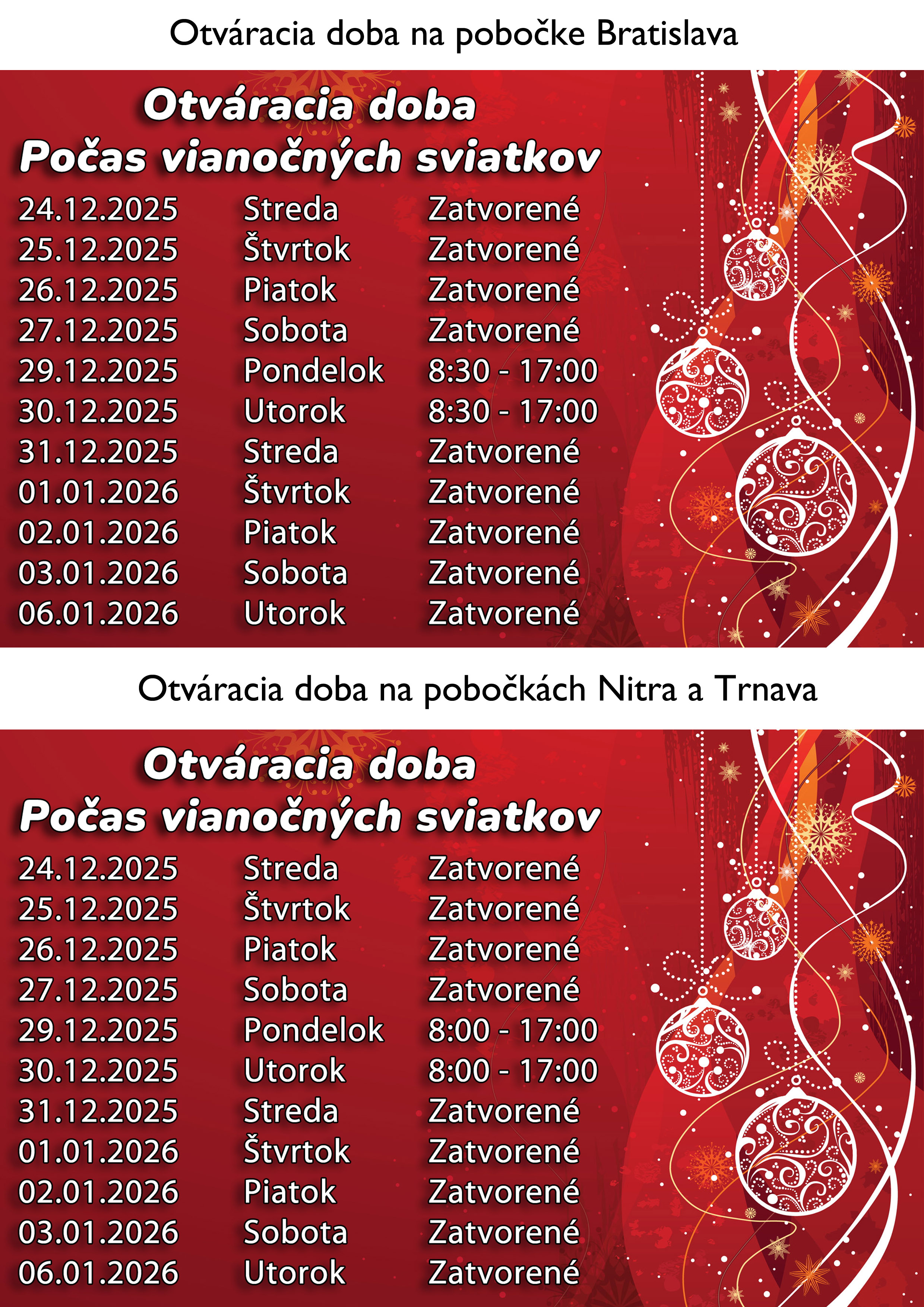 Otváracia doba na pobočke Bratislava

Otváracia doba
Počas vianočných sviatkov

| | | |
|---|---|---|
| 24.12.2025 | Streda | Zatvorené |
| 25.12.2025 | Štvrtok | Zatvorené |
| 26.12.2025 | Piatok | Zatvorené |
| 27.12.2025 | Sobota | Zatvorené |
| 29.12.2025 | Pondelok | 8:30 - 17:00 |
| 30.12.2025 | Utorok | 8:30 - 17:00 |
| 31.12.2025 | Streda | Zatvorené |
| 01.01.2026 | Štvrtok | Zatvorené |
| 02.01.2026 | Piatok | Zatvorené |
| 03.01.2026 | Sobota | Zatvorené |
| 06.01.2026 | Utorok | Zatvorené |

Otváracia doba na pobočkách Nitra a Trnava

Otváracia doba
Počas vianočných sviatkov

| | | |
|---|---|---|
| 24.12.2025 | Streda | Zatvorené |
| 25.12.2025 | Štvrtok | Zatvorené |
| 26.12.2025 | Piatok | Zatvorené |
| 27.12.2025 | Sobota | Zatvorené |
| 29.12.2025 | Pondelok | 8:00 - 17:00 |
| 30.12.2025 | Utorok | 8:00 - 17:00 |
| 31.12.2025 | Streda | Zatvorené |
| 01.01.2026 | Štvrtok | Zatvorené |
| 02.01.2026 | Piatok | Zatvorené |
| 03.01.2026 | Sobota | Zatvorené |
| 06.01.2026 | Utorok | Zatvorené |